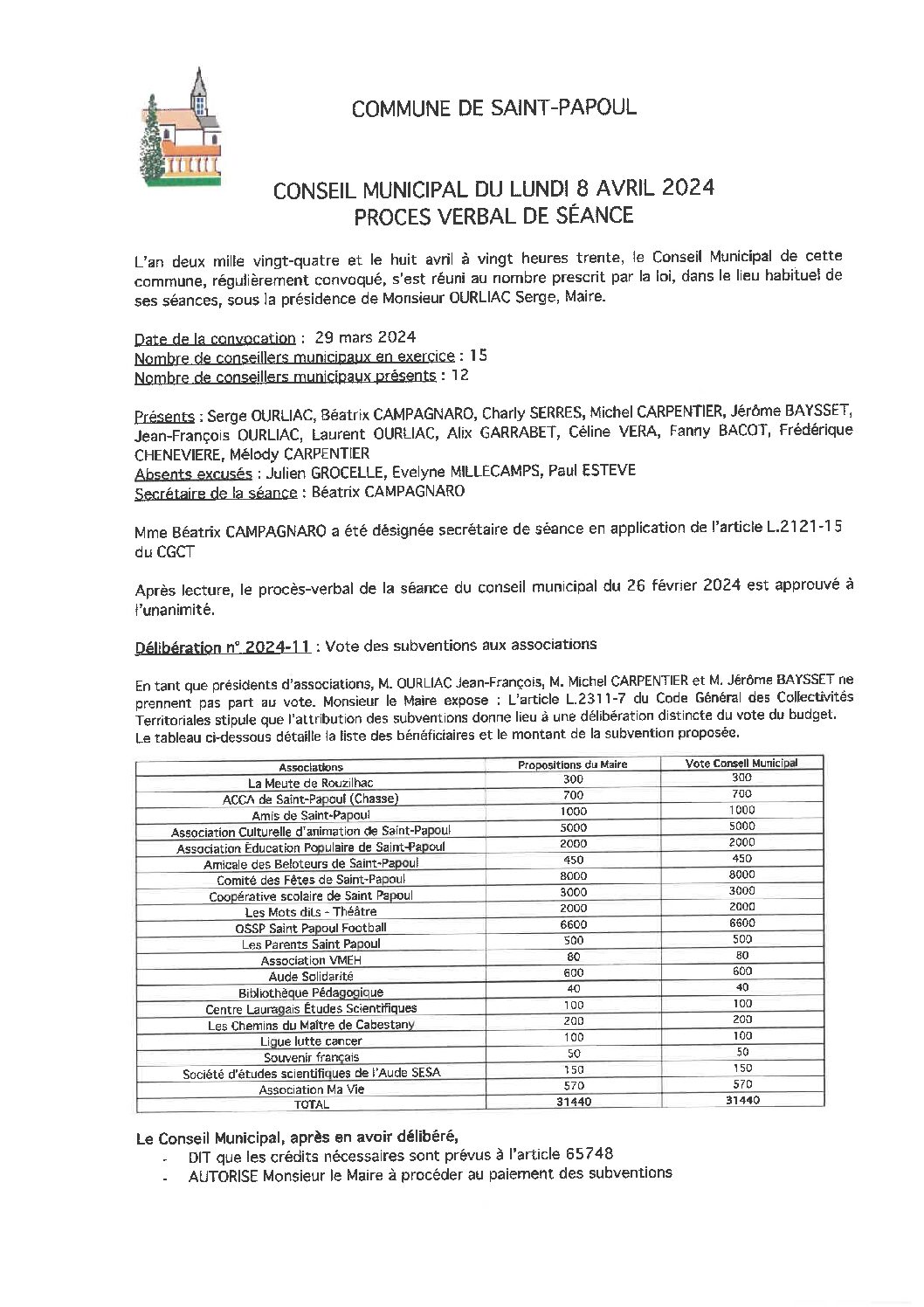 COMMUNE DE SAINT-PAPOUL

CONSEIL MUNICIPAL DU LUNDI 8 AVRIL 2024
PROCES VERBAL DE SÉANCE

L'an deux mille vingt-quatre et le huit avril à vingt heures trente, le Conseil Municipal de cette commune, régulièrement convoqué, s'est réuni au nombre prescrit par la loi, dans le lieu habituel de ses séances, sous la présidence de Monsieur OURLIAC Serge, Maire.

Date de la convocation : 29 mars 2024
Nombre de conseillers municipaux en exercice : 15
Nombre de conseillers municipaux présents : 12

Présents : Serge OURLIAC, Béatrix CAMPAGNARO, Charly SERRES, Michel CARPENTIER, Jérôme BAYSSET, Jean-François OURLIAC, Laurent OURLIAC, Alix GARRABET, Céline VERA, Fanny BACOT, Frédérique CHENEVIERE, Mélody CARPENTIER
Absents excusés : Julien GROCELLE, Evelyne MILLECAMPS, Paul ESTEVE
Secrétaire de la séance : Béatrix CAMPAGNARO

Mme Béatrix CAMPAGNARO a été désignée secrétaire de séance en application de l'article L.2121-15 du CGCT

Après lecture, le procès-verbal de la séance du conseil municipal du 26 février 2024 est approuvé à l'unanimité.

Délibération n° 2024-11 : Vote des subventions aux associations

En tant que présidents d'associations, M. OURLIAC Jean-François, M. Michel CARPENTIER et M. Jérôme BAYSSET ne prennent pas part au vote. Monsieur le Maire expose : L'article L.2311-7 du Code Général des Collectivités Territoriales stipule que l'attribution des subventions donne lieu à une délibération distincte du vote du budget. Le tableau ci-dessous détaille la liste des bénéficiaires et le montant de la subvention proposée.

| Associations | Propositions du Maire | Vote Conseil Municipal |
|---|---|---|
| La Meute de Rouzilhac | 300 | 300 |
| ACCA de Saint-Papoul (Chasse) | 700 | 700 |
| Amis de Saint-Papoul | 1000 | 1000 |
| Association Culturelle d'animation de Saint-Papoul | 5000 | 5000 |
| Association Éducation Populaire de Saint-Papoul | 2000 | 2000 |
| Amicale des Beloteurs de Saint-Papoul | 450 | 450 |
| Comité des Fêtes de Saint-Papoul | 8000 | 8000 |
| Coopérative scolaire de Saint Papoul | 3000 | 3000 |
| Les Mots dits - Théâtre | 2000 | 2000 |
| OSSP Saint Papoul Football | 6600 | 6600 |
| Les Parents Saint Papoul | 500 | 500 |
| Association VMEH | 80 | 80 |
| Aude Solidarité | 600 | 600 |
| Bibliothèque Pédagogique | 40 | 40 |
| Centre Lauragais Études Scientifiques | 100 | 100 |
| Les Chemins du Maître de Cabestany | 200 | 200 |
| Ligue lutte cancer | 100 | 100 |
| Souvenir français | 50 | 50 |
| Société d'études scientifiques de l'Aude SESA | 150 | 150 |
| Association Ma Vie | 570 | 570 |
| TOTAL | 31440 | 31440 |

Le Conseil Municipal, après en avoir délibéré,
- DIT que les crédits nécessaires sont prévus à l'article 65748
- AUTORISE Monsieur le Maire à procéder au paiement des subventions